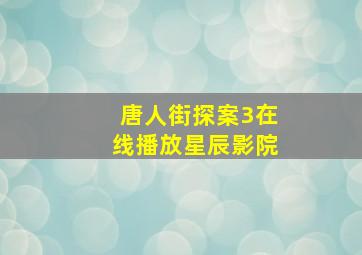 唐人街探案3在线播放星辰影院